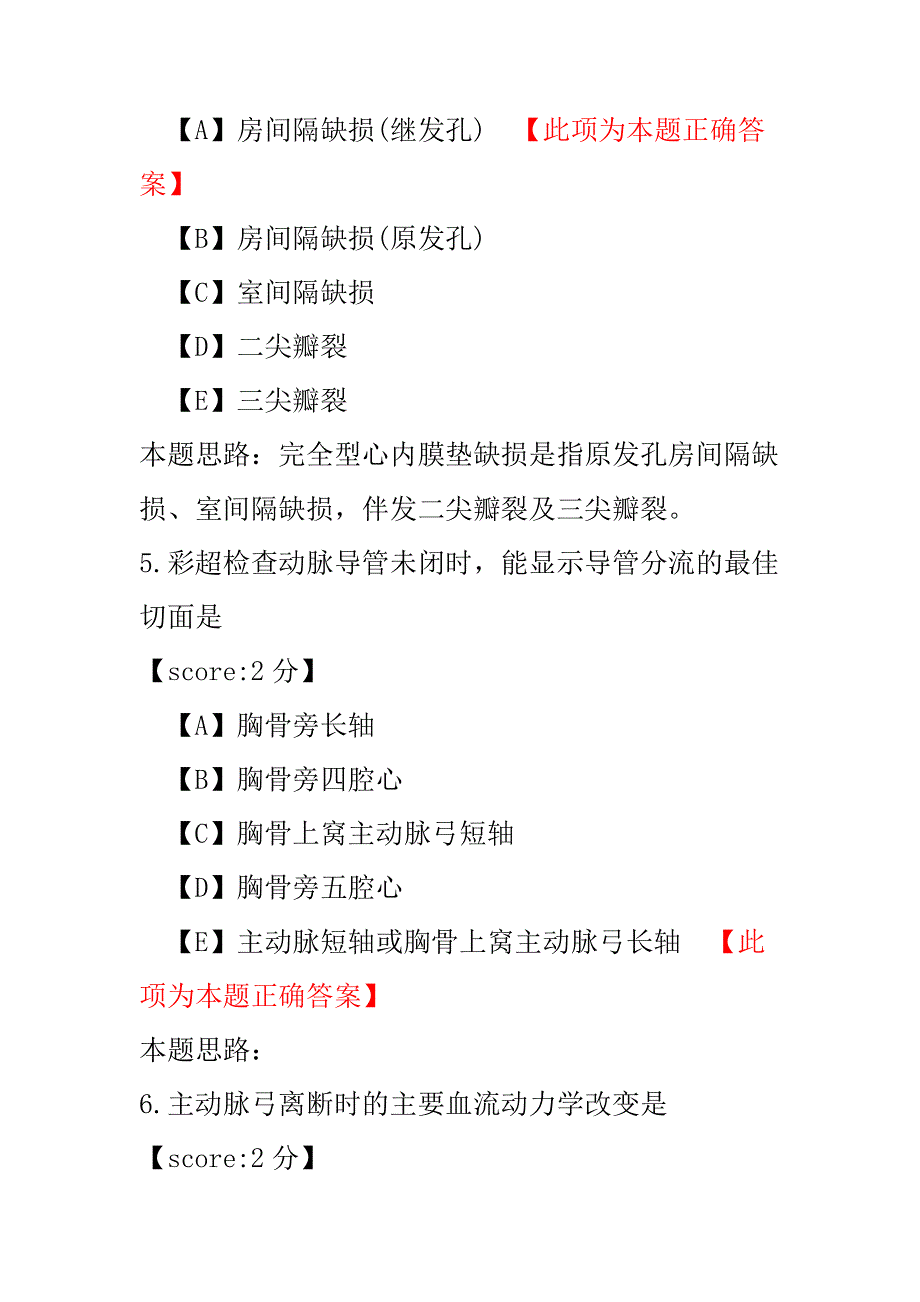 【A】房间隔缺损(继发孔) 【此项为本题正确答案】

【B】房间隔缺损(原发孔)

【C】室间隔缺损

【D】二尖瓣裂

【E】三尖瓣裂

本题思路：完全型心内膜垫缺损是指原发孔房间隔缺损、室间隔缺损，伴发二尖瓣裂及三尖瓣裂。

5.彩超检查动脉导管未闭时，能显示导管分流的最佳切面是

【score:2 分】

【A】胸骨旁长轴

【B】胸骨旁四腔心

【C】胸骨上窝主动脉弓短轴

【D】胸骨旁五腔心

【E】主动脉短轴或胸骨上窝主动脉弓长轴 【此项为本题正确答案】

本题思路：

6.主动脉弓离断时的主要血流动力学改变是

【score:2 分】